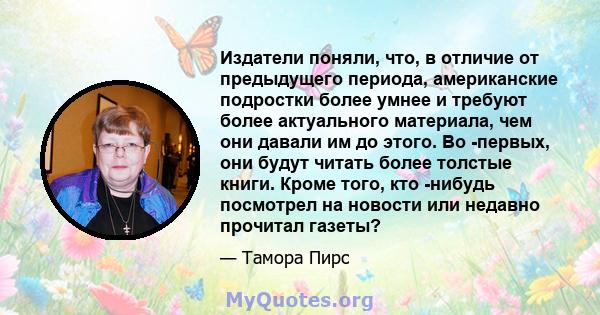 Издатели поняли, что, в отличие от предыдущего периода, американские подростки более умнее и требуют более актуального материала, чем они давали им до этого. Во -первых, они будут читать более толстые книги. Кроме того, кто -нибудь посмотрел на новости или недавно прочитал газеты?

— Тамора Пирс

MyQuotes.org